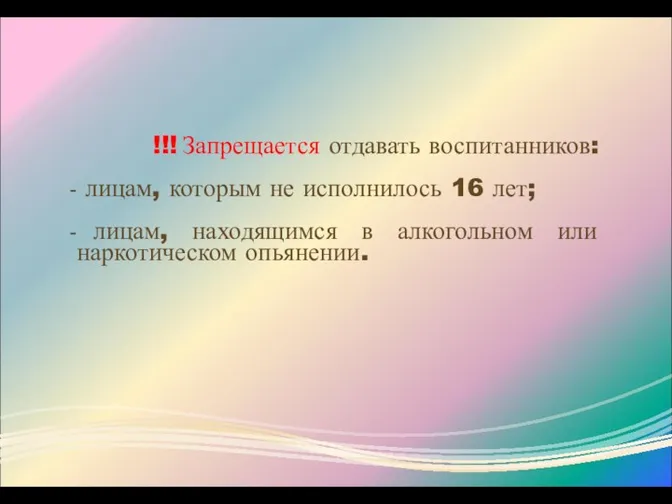 !!! Запрещается отдавать воспитанников:

- лицам, которым не исполнилось 16 лет;

- лицам, находящимся в алкогольном или наркотическом опьянении.